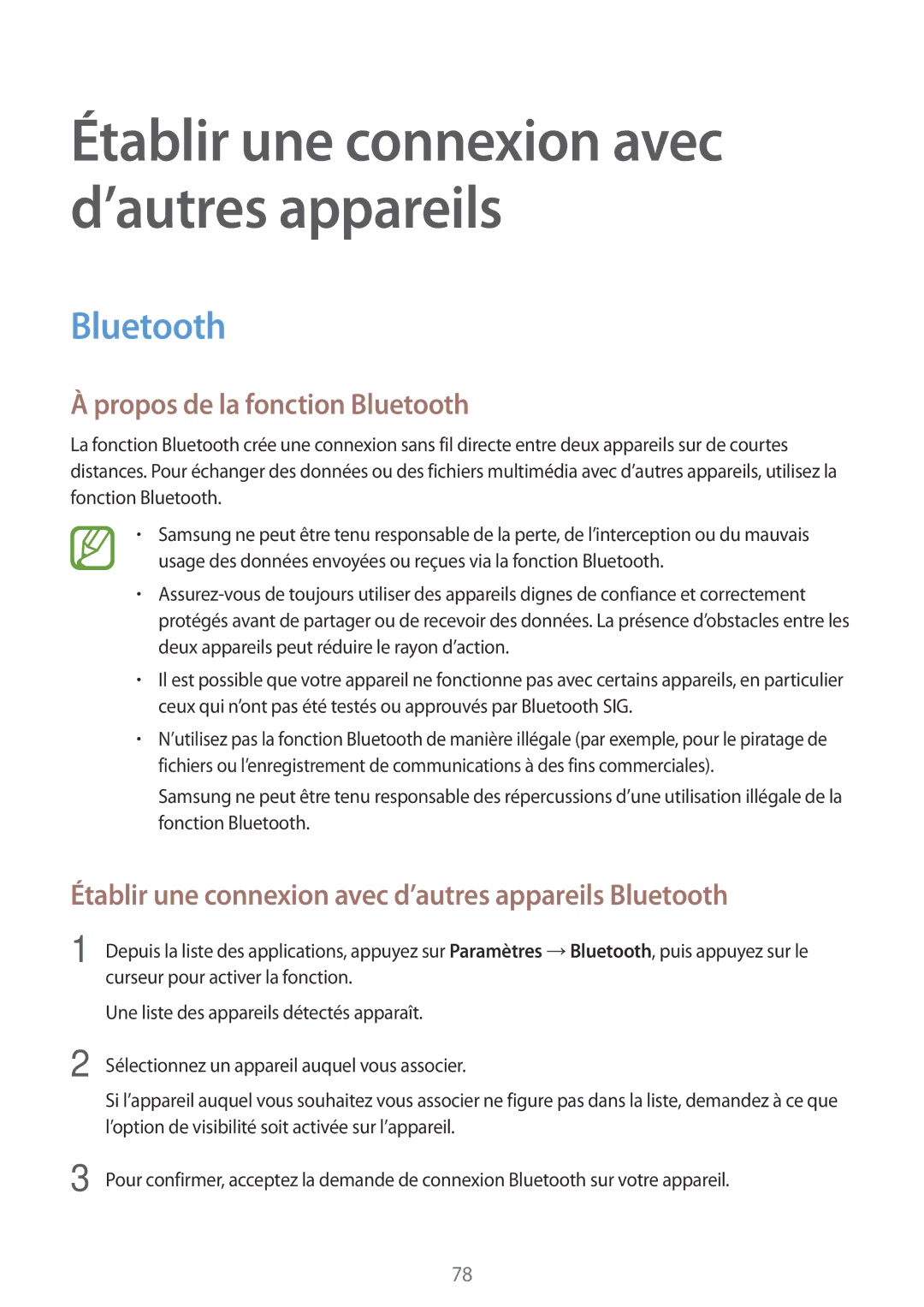 Établir une connexion avec d’autres appareils

Bluetooth

À propos de la fonction Bluetooth

La fonction Bluetooth crée une connexion sans fil directe entre deux appareils sur de courtes distances. Pour échanger des données ou des fichiers multimédia avec d’autres appareils, utilisez la fonction Bluetooth.

• Samsung ne peut être tenu responsable de la perte, de l’interception ou du mauvais usage des données envoyées ou reçues via la fonction Bluetooth.

• Assurez-vous de toujours utiliser des appareils dignes de confiance et correctement protégés avant de partager ou de recevoir des données. La présence d’obstacles entre les deux appareils peut réduire le rayon d’action.

• Il est possible que votre appareil ne fonctionne pas avec certains appareils, en particulier ceux qui n’ont pas été testés ou approuvés par Bluetooth SIG.

• N’utilisez pas la fonction Bluetooth de manière illégale (par exemple, pour le piratage de fichiers ou l’enregistrement de communications à des fins commerciales).

Samsung ne peut être tenu responsable des répercussions d’une utilisation illégale de la fonction Bluetooth.

Établir une connexion avec d’autres appareils Bluetooth

1 Depuis la liste des applications, appuyez sur Paramètres → Bluetooth, puis appuyez sur le curseur pour activer la fonction.

Une liste des appareils détectés apparaît.

2 Sélectionnez un appareil auquel vous associer.

Si l’appareil auquel vous souhaitez vous associer ne figure pas dans la liste, demandez à ce que l’option de visibilité soit activée sur l’appareil.

3 Pour confirmer, acceptez la demande de connexion Bluetooth sur votre appareil.

78